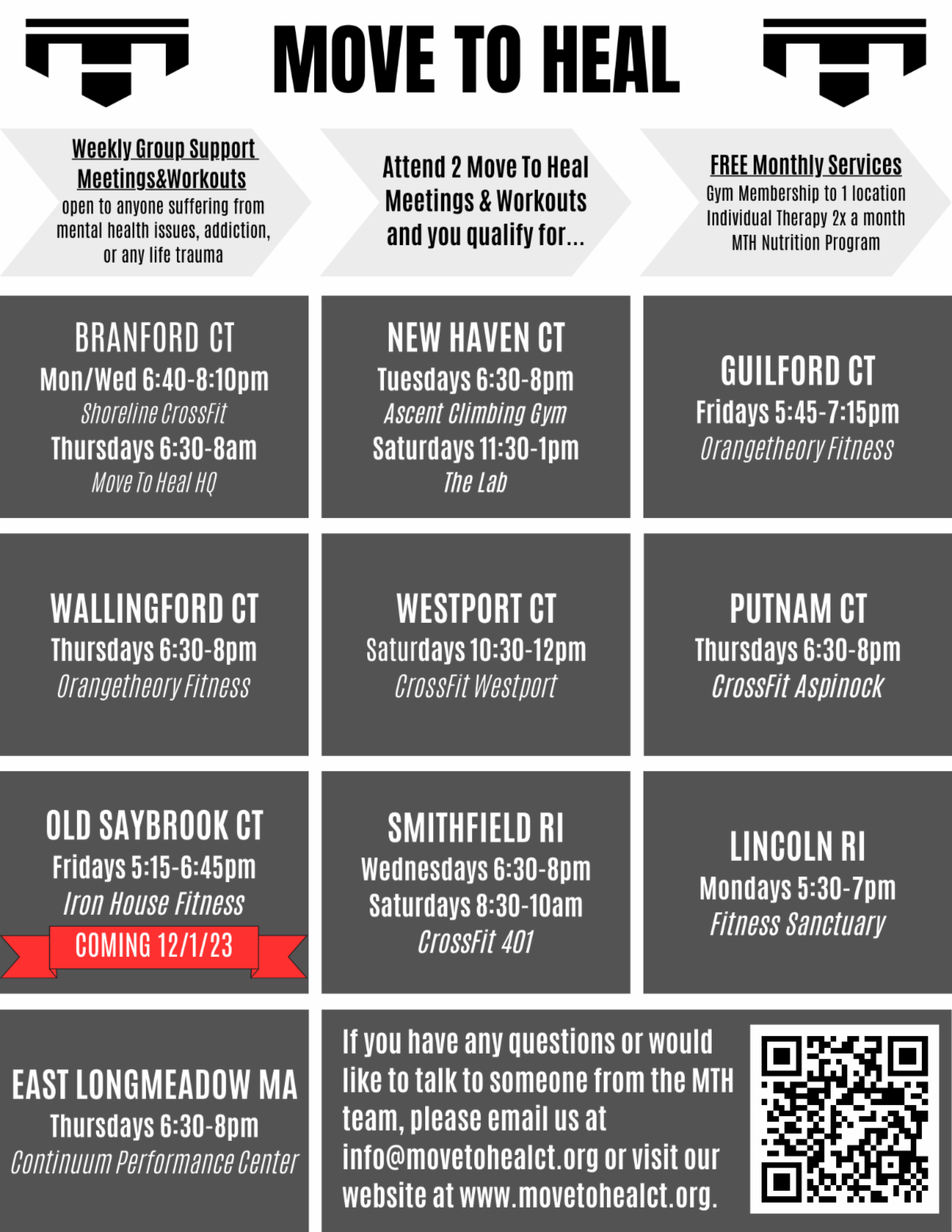 MOVE TO HEAL

Weekly Group Support Meetings&Workouts
open to anyone suffering from mental health issues, addiction, or any life trauma

Attend 2 Move To Heal Meetings & Workouts and you qualify for...

FREE Monthly Services
Gym Membership to 1 location
Individual Therapy 2x a month
MTH Nutrition Program

BRANFORD CT
Mon/Wed 6:40-8:10pm
Shoreline CrossFit
Thursdays 6:30-8am
Move To Heal HQ

NEW HAVEN CT
Tuesdays 6:30-8pm
Ascent Climbing Gym
Saturdays 11:30-1pm
The Lab

GUILFORD CT
Fridays 5:45-7:15pm
Orangetheory Fitness

WALLINGFORD CT
Thursdays 6:30-8pm
Orangetheory Fitness

WESTPORT CT
Saturdays 10:30-12pm
CrossFit Westport

PUTNAM CT
Thursdays 6:30-8pm
CrossFit Aspinock

OLD SAYBROOK CT
Fridays 5:15-6:45pm
Iron House Fitness
COMING 12/1/23

SMITHFIELD RI
Wednesdays 6:30-8pm
Saturdays 8:30-10am
CrossFit 401

LINCOLN RI
Mondays 5:30-7pm
Fitness Sanctuary

EAST LONGMEADOW MA
Thursdays 6:30-8pm
Continuum Performance Center

If you have any questions or would like to talk to someone from the MTH team, please email us at info@movetohealct.org or visit our website at www.movetohealct.org.